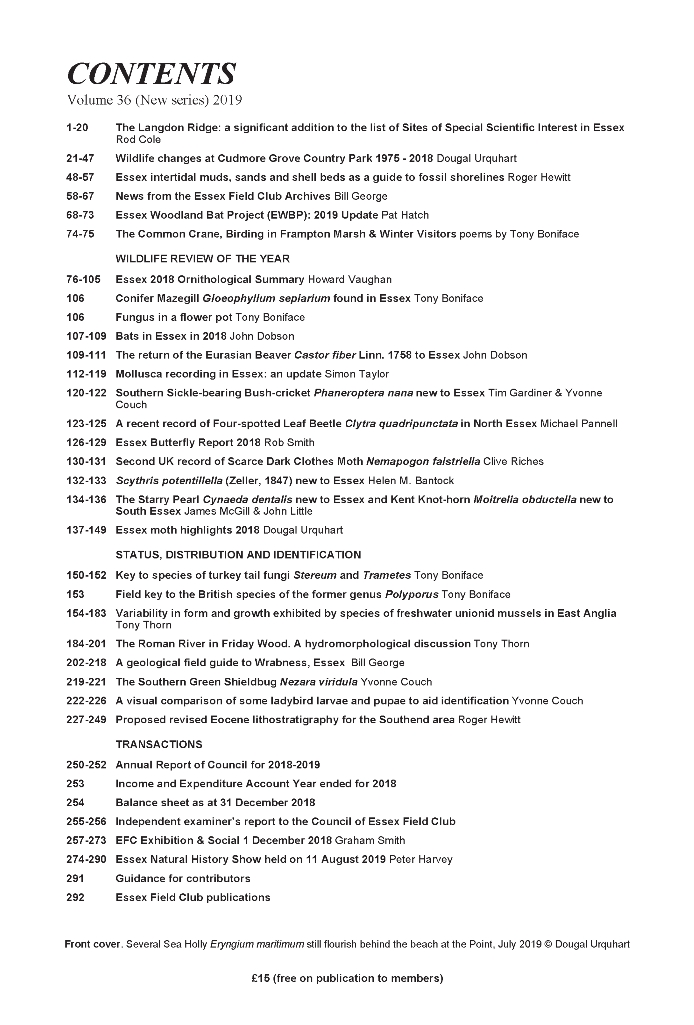 CONTENTS
Volume 36 (New series) 2019

1-20 The Langdon Ridge: a significant addition to the list of Sites of Special Scientific Interest in Essex Rod Cole

21-47 Wildlife changes at Cudmore Grove Country Park 1975 - 2018 Dougal Urquhart

48-57 Essex intertidal muds, sands and shell beds as a guide to fossil shorelines Roger Hewitt

58-67 News from the Essex Field Club Archives Bill George

68-73 Essex Woodland Bat Project (EWBP): 2019 Update Pat Hatch

74-75 The Common Crane, Birding in Frampton Marsh & Winter Visitors poems by Tony Boniface

WILDLIFE REVIEW OF THE YEAR

76-105 Essex 2018 Ornithological Summary Howard Vaughan

106 Conifer Mazegill Gloeophyllum sepiarium found in Essex Tony Boniface

106 Fungus in a flower pot Tony Boniface

107-109 Bats in Essex in 2018 John Dobson

109-111 The return of the Eurasian Beaver Castor fiber Linn. 1758 to Essex John Dobson

112-119 Mollusca recording in Essex: an update Simon Taylor

120-122 Southern Sickle-bearing Bush-cricket Phaneroptera nana new to Essex Tim Gardiner & Yvonne Couch

123-125 A recent record of Four-spotted Leaf Beetle Clytra quadripunctata in North Essex Michael Pannell

126-129 Essex Butterfly Report 2018 Rob Smith

130-131 Second UK record of Scarce Dark Clothes Moth Nemapogon falstriella Clive Riches

132-133 Scythris potentillella (Zeller, 1847) new to Essex Helen M. Bantock

134-136 The Starry Pearl Cynaeda dentalis new to Essex and Kent Knot-horn Moitrelia obductella new to South Essex James McGill & John Little

137-149 Essex moth highlights 2018 Dougal Urquhart

STATUS, DISTRIBUTION AND IDENTIFICATION

150-152 Key to species of turkey tail fungi Stereum and Trametes Tony Boniface

153 Field key to the British species of the former genus Polyporus Tony Boniface

154-183 Variability in form and growth exhibited by species of freshwater unionid mussels in East Anglia Tony Thorn

184-201 The Roman River in Friday Wood. A hydromorphological discussion Tony Thorn

202-218 A geological field guide to Wrabness, Essex Bill George

219-221 The Southern Green Shieldbug Nezara viridula Yvonne Couch

222-226 A visual comparison of some ladybird larvae and pupae to aid identification Yvonne Couch

227-249 Proposed revised Eocene lithostratigraphy for the Southend area Roger Hewitt

TRANSACTIONS

250-252 Annual Report of Council for 2018-2019

253 Income and Expenditure Account Year ended for 2018

254 Balance sheet as at 31 December 2018

255-256 Independent examiner's report to the Council of Essex Field Club

257-273 EFC Exhibition & Social 1 December 2018 Graham Smith

274-290 Essex Natural History Show held on 11 August 2019 Peter Harvey

291 Guidance for contributors

292 Essex Field Club publications

Front cover. Several Sea Holly Eryngium maritimum still flourish behind the beach at the Point, July 2019 © Dougal Urquhart

£15 (free on publication to members)